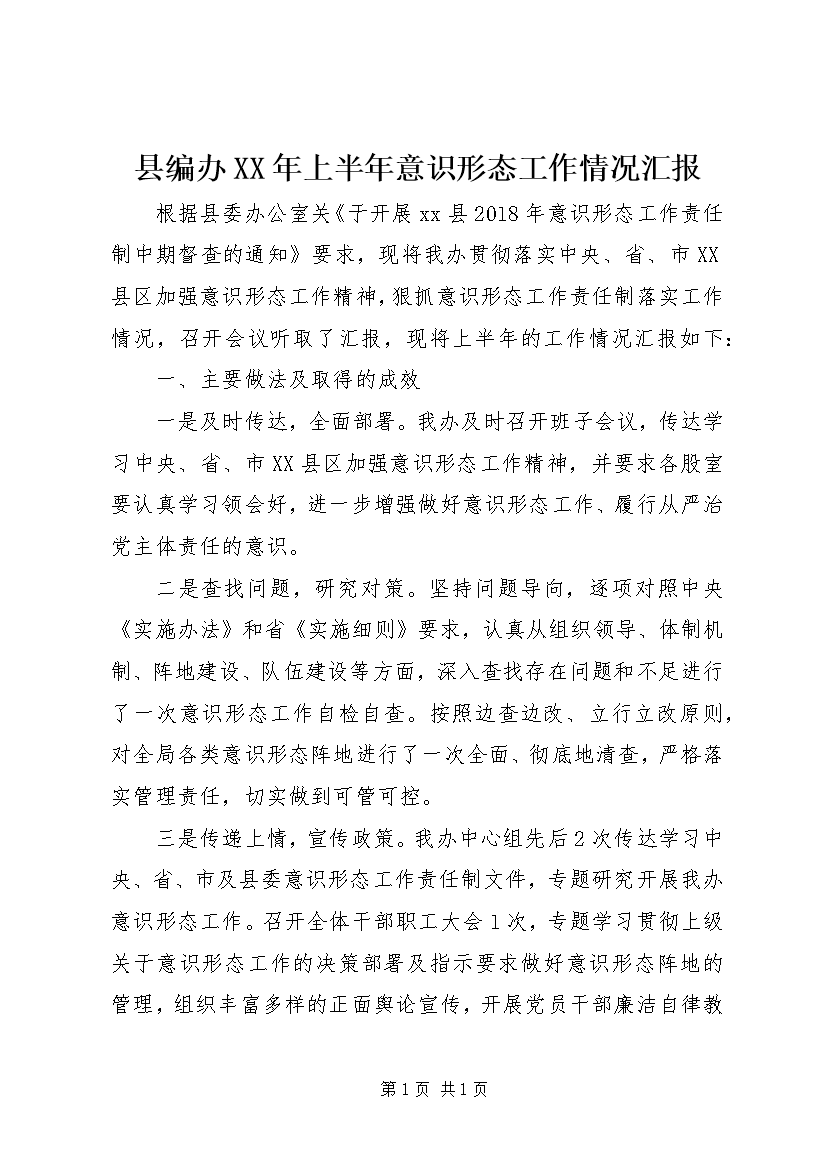 县编办XX年上半年意识形态工作情况汇报

根据县委办公室关《于开展xx县2018年意识形态工作责任制中期督查的通知》要求，现将我办贯彻落实中央、省、市XX县区加强意识形态工作精神，狠抓意识形态工作责任制落实工作情况，召开会议听取了汇报，现将上半年的工作情况汇报如下：

一、主要做法及取得的成效

一是及时传达，全面部署。我办及时召开班子会议，传达学习中央、省、市XX县区加强意识形态工作精神，并要求各股室要认真学习领会好，进一步增强做好意识形态工作、履行从严治党主体责任的意识。

二是查找问题，研究对策。坚持问题导向，逐项对照中央《实施办法》和省《实施细则》要求，认真从组织领导、体制机制、阵地建设、队伍建设等方面，深入查找存在问题和不足进行了一次意识形态工作自检自查。按照边查边改、立行立改原则，对全局各类意识形态阵地进行了一次全面、彻底地清查，严格落实管理责任，切实做到可管可控。

三是传递上情，宣传政策。我办中心组先后2次传达学习中央、省、市及县委意识形态工作责任制文件，专题研究开展我办意识形态工作。召开全体干部职工大会1次，专题学习贯彻上级关于意识形态工作的决策部署及指示要求做好意识形态阵地的管理，组织丰富多样的正面舆论宣传，开展党员干部廉洁自律教

第1页 共1页